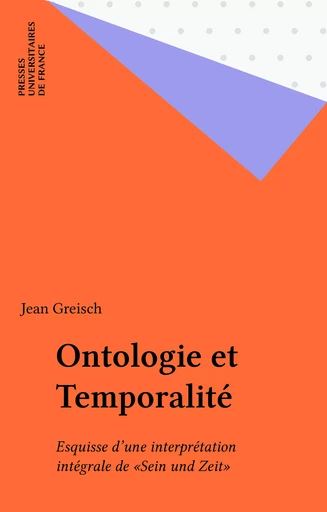 PRESSES
UNIVERSITAIRES
DE FRANCE

Jean Greisch

Ontologie et
Temporalité

Esquisse d'une interprétation intégrale de «Sein und Zeit»